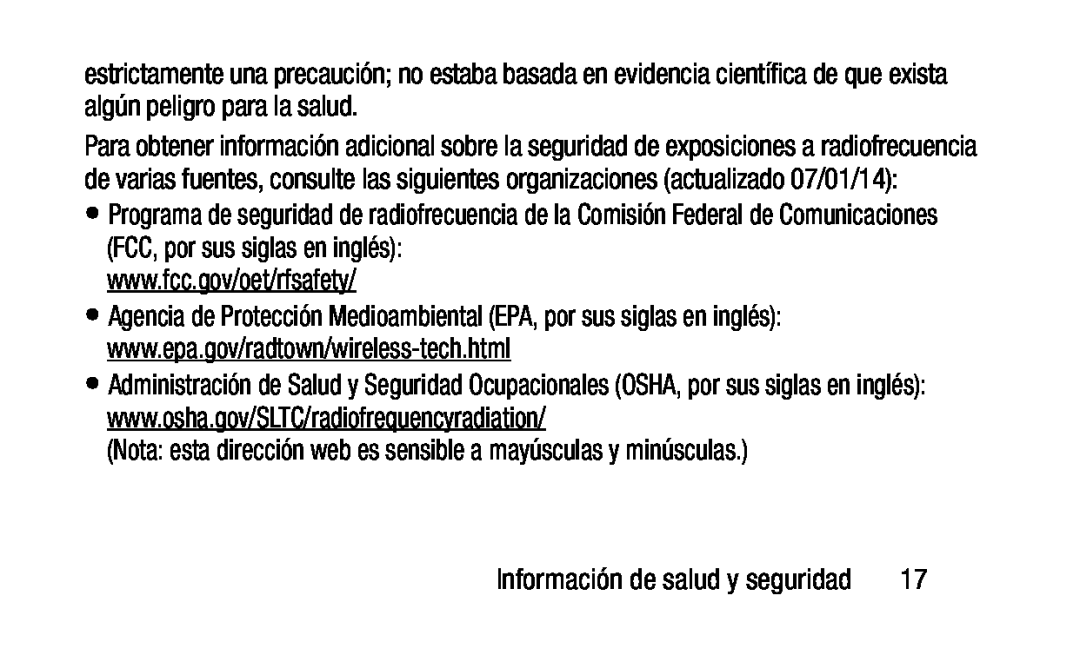 estrictamente una precaución; no estaba basada en evidencia científica de que exista algún peligro para la salud.

Para obtener información adicional sobre la seguridad de exposiciones a radiofrecuencia de varias fuentes, consulte las siguientes organizaciones (actualizado 07/01/14):

• Programa de seguridad de radiofrecuencia de la Comisión Federal de Comunicaciones (FCC, por sus siglas en inglés):
www.fcc.gov/oet/rfsafety/

• Agencia de Protección Medioambiental (EPA, por sus siglas en inglés):
www.epa.gov/radtown/wireless-tech.html

• Administración de Salud y Seguridad Ocupacionales (OSHA, por sus siglas en inglés):
www.osha.gov/SLTC/radiofrequencyradiation/
(Nota: esta dirección web es sensible a mayúsculas y minúsculas.)

Información de salud y seguridad 17